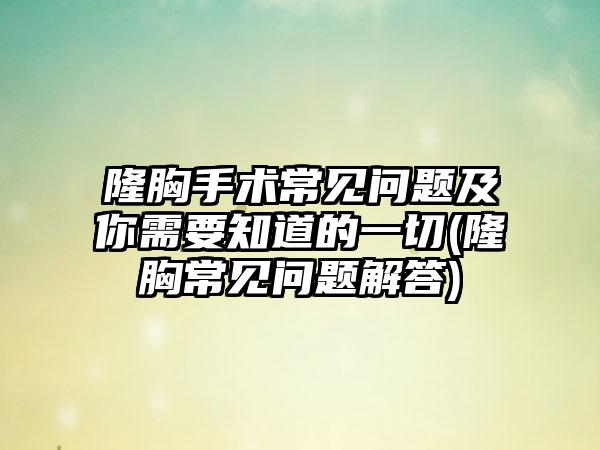 隆胸手术常见问题及你需要知道的一切(隆胸常见问题解答)